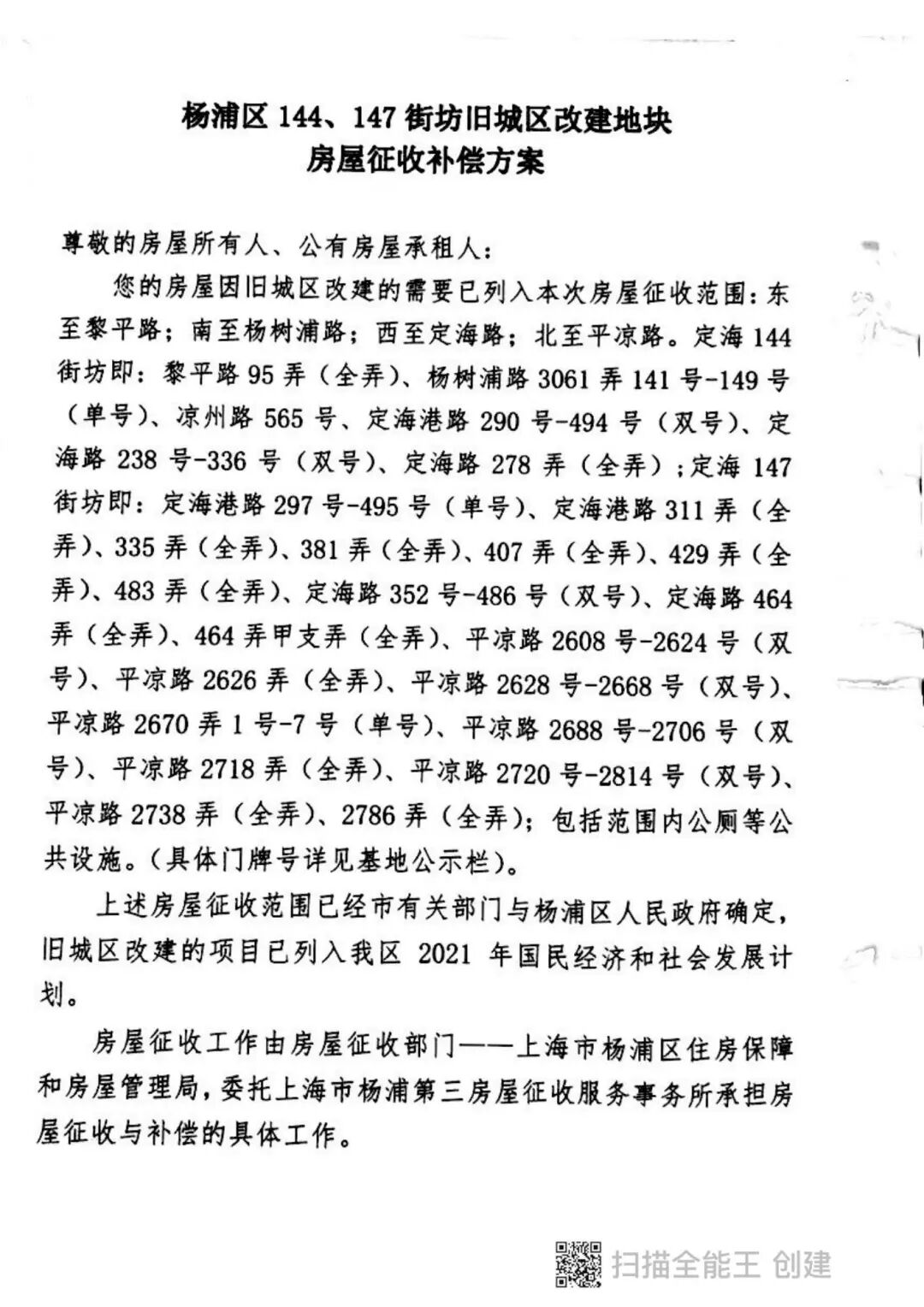 杨浦区 144、147 街坊旧城区改建地块
房屋征收补偿方案

尊敬的房屋所有人、公有房屋承租人：

您的房屋因旧城区改建的需要已列入本次房屋征收范围：东至黎平路；南至杨树浦路；西至定海路；北至平凉路。定海 144 街坊即：黎平路 95 弄（全弄）、杨树浦路 3061 弄 141 号-149 号（单号）、凉州路 565 号、定海港路 290 号-494 号（双号）、定海路 238 号-336 号（双号）、定海路 278 弄（全弄）；定海 147 街坊即：定海港路 297 号-495 号（单号）、定海港路 311 弄（全弄）、335 弄（全弄）、381 弄（全弄）、407 弄（全弄）、429 弄（全弄）、483 弄（全弄）、定海路 352 号-486 号（双号）、定海路 464 弄（全弄）、464 弄甲支弄（全弄）、平凉路 2608 号-2624 号（双号）、平凉路 2626 弄（全弄）、平凉路 2628 号-2668 号（双号）、平凉路 2670 弄 1 号-7 号（单号）、平凉路 2688 号-2706 号（双号）、平凉路 2718 弄（全弄）、平凉路 2720 号-2814 号（双号）、平凉路 2738 弄（全弄）、2786 弄（全弄）；包括范围内公厕等公共设施。（具体门牌号详见基地公示栏）。

上述房屋征收范围已经市有关部门与杨浦区人民政府确定，旧城区改建的项目已列入我区 2021 年国民经济和社会发展计划。

房屋征收工作由房屋征收部门——上海市杨浦区住房保障和房屋管理局，委托上海市杨浦第三房屋征收服务事务所承担房屋征收与补偿的具体工作。

扫描全能王 创建